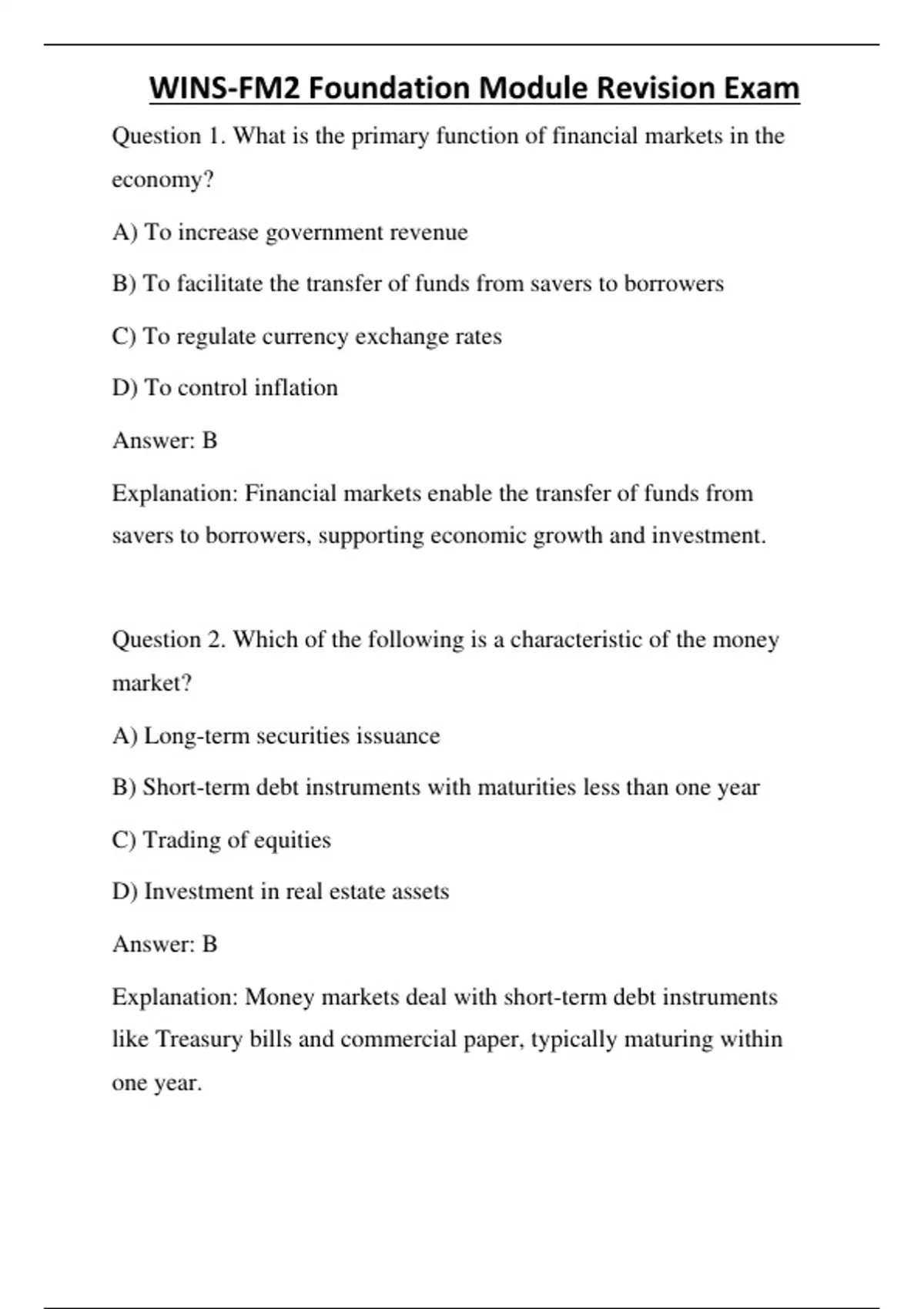 WINS-FM2 Foundation Module Revision Exam

Question 1. What is the primary function of financial markets in the economy?

A) To increase government revenue

B) To facilitate the transfer of funds from savers to borrowers

C) To regulate currency exchange rates

D) To control inflation

Answer: B

Explanation: Financial markets enable the transfer of funds from savers to borrowers, supporting economic growth and investment.

Question 2. Which of the following is a characteristic of the money market?

A) Long-term securities issuance

B) Short-term debt instruments with maturities less than one year

C) Trading of equities

D) Investment in real estate assets

Answer: B

Explanation: Money markets deal with short-term debt instruments like Treasury bills and commercial paper, typically maturing within one year.